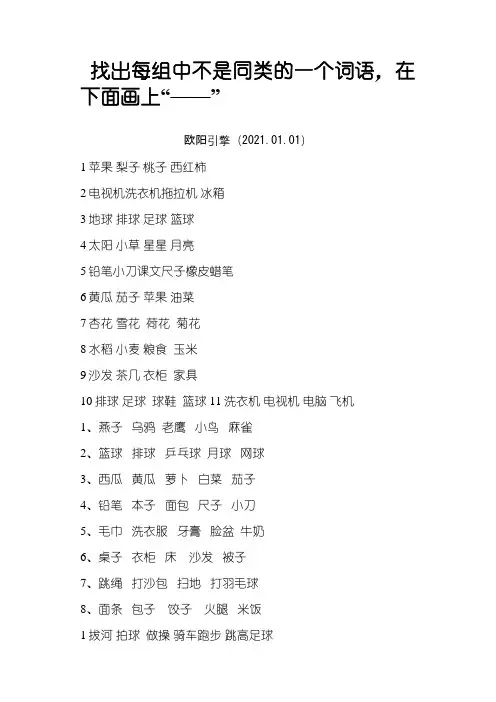 找出每组中不是同类的一个词语，在下面画上“——”

欧阳引擎（2021.01.01）

1 苹果 梨子 桃子 西红柿

2 电视机洗衣机拖拉机 冰箱

3 地球 排球 足球 篮球

4 太阳 小草 星星 月亮

5 铅笔小刀课文尺子橡皮蜡笔

6 黄瓜 茄子 苹果 油菜

7 杏花 雪花 荷花 菊花

8 水稻 小麦 粮食 玉米

9 沙发 茶几 衣柜 家具

10 排球 足球 球鞋 篮球 11 洗衣机 电视机 电脑 飞机

1、燕子 乌鸦 老鹰 小鸟 麻雀

2、篮球 排球 乒乓球 月球 网球

3、西瓜 黄瓜 萝卜 白菜 茄子

4、铅笔 本子 面包 尺子 小刀

5、毛巾 洗衣服 牙膏 脸盆 牛奶

6、桌子 衣柜 床 沙发 被子

7、跳绳 打沙包 扫地 打羽毛球

8、面条 包子 饺子 火腿 米饭

1 拔河 拍球 做操 骑车跑步 跳高足球